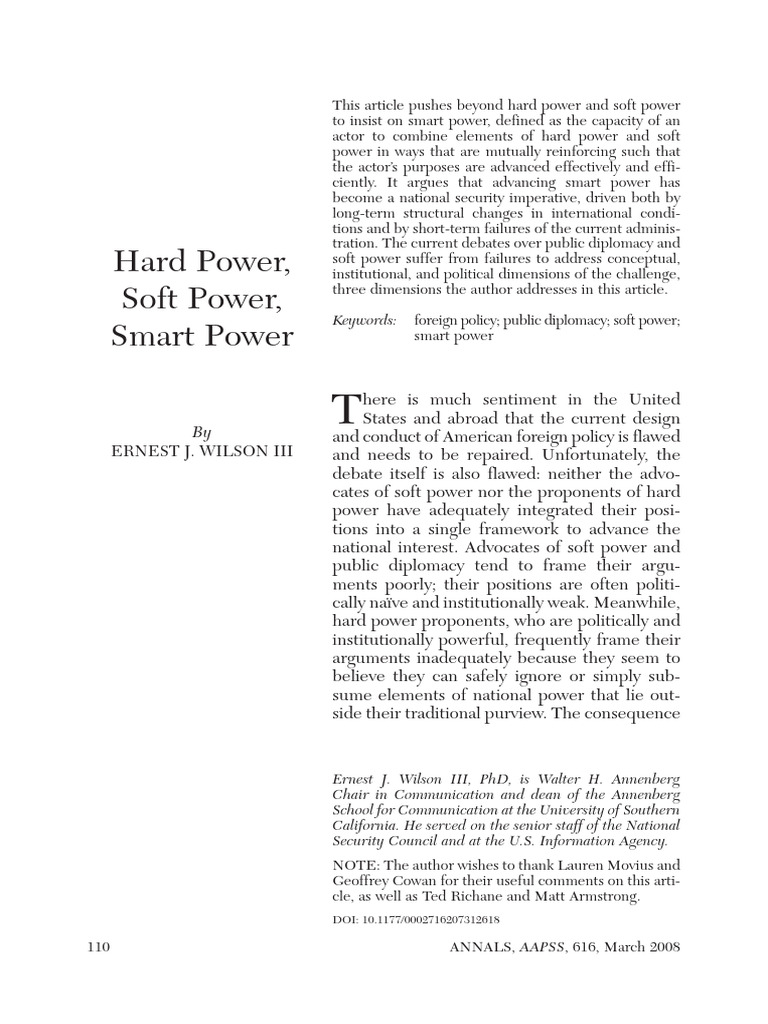 Hard Power, Soft Power, Smart Power

By
ERNEST J. WILSON III

This article pushes beyond hard power and soft power to insist on smart power, defined as the capacity of an actor to combine elements of hard power and soft power in ways that are mutually reinforcing such that the actor's purposes are advanced effectively and efficiently. It argues that advancing smart power has become a national security imperative, driven both by long-term structural changes in international conditions and by short-term failures of the current administration. The current debates over public diplomacy and soft power suffer from failures to address conceptual, institutional, and political dimensions of the challenge, three dimensions the author addresses in this article.

Keywords: foreign policy; public diplomacy; soft power; smart power

There is much sentiment in the United States and abroad that the current design and conduct of American foreign policy is flawed and needs to be repaired. Unfortunately, the debate itself is also flawed: neither the advocates of soft power nor the proponents of hard power have adequately integrated their positions into a single framework to advance the national interest. Advocates of soft power and public diplomacy tend to frame their arguments poorly; their positions are often politically naïve and institutionally weak. Meanwhile, hard power proponents, who are politically and institutionally powerful, frequently frame their arguments inadequately because they seem to believe they can safely ignore or simply subsume elements of national power that lie outside their traditional purview. The consequence

Ernest J. Wilson III, PhD, is Walter H. Annenberg Chair in Communication and dean of the Annenberg School for Communication at the University of Southern California. He served on the senior staff of the National Security Council and at the U.S. Information Agency.

NOTE: The author wishes to thank Lauren Movius and Geoffrey Cowan for their useful comments on this article, as well as Ted Richane and Matt Armstrong.

DOI: 10.1177/0002716207312618

110

ANNALS, AAPSS, 616, March 2008